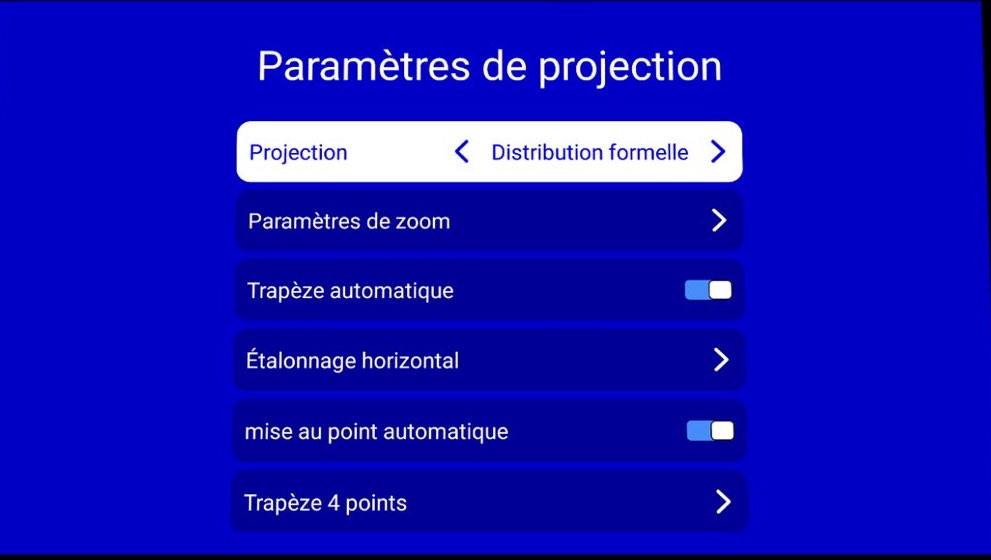 Paramètres de projection

Projection < Distribution formelle >

Paramètres de zoom >

Trapèze automatique

Étalonnage horizontal >

mise au point automatique

Trapèze 4 points >